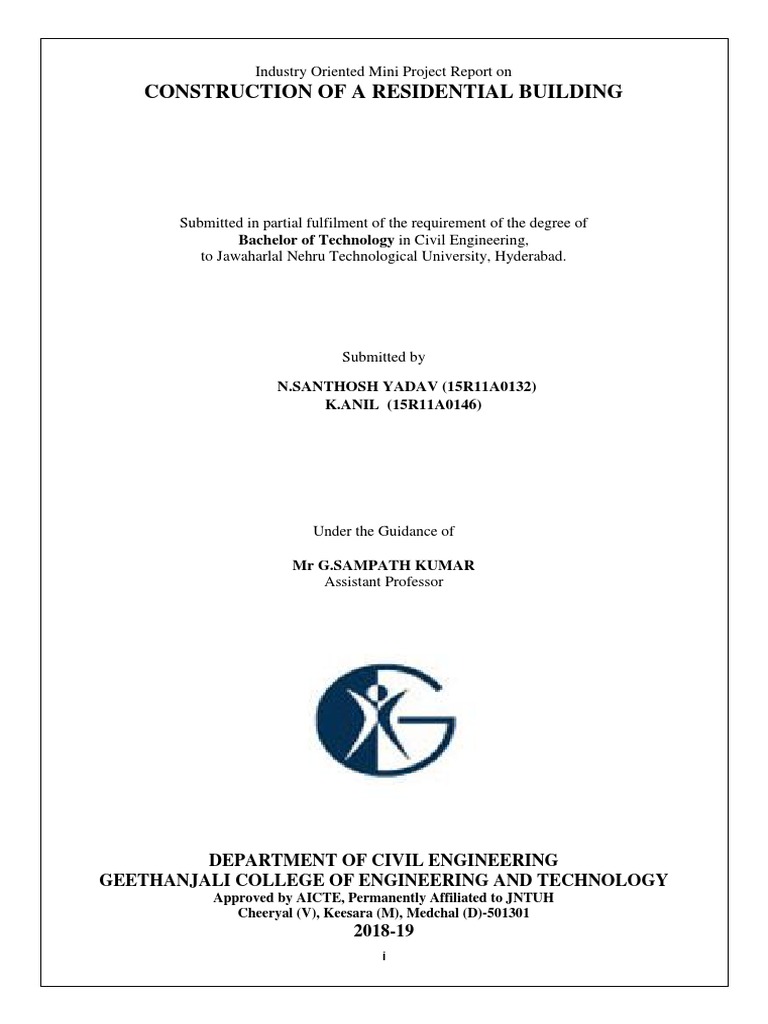 Industry Oriented Mini Project Report on
CONSTRUCTION OF A RESIDENTIAL BUILDING

Submitted in partial fulfilment of the requirement of the degree of
Bachelor of Technology in Civil Engineering,
to Jawaharlal Nehru Technological University, Hyderabad.

Submitted by

N.SANTHOSH YADAV (15R11A0132)
K.ANIL (15R11A0146)

Under the Guidance of

Mr G.SAMPATH KUMAR
Assistant Professor

DEPARTMENT OF CIVIL ENGINEERING
GEETHANJALI COLLEGE OF ENGINEERING AND TECHNOLOGY
Approved by AICTE, Permanently Affiliated to JNTUH
Cheeryal (V), Keesara (M), Medchal (D)-501301
2018-19

i